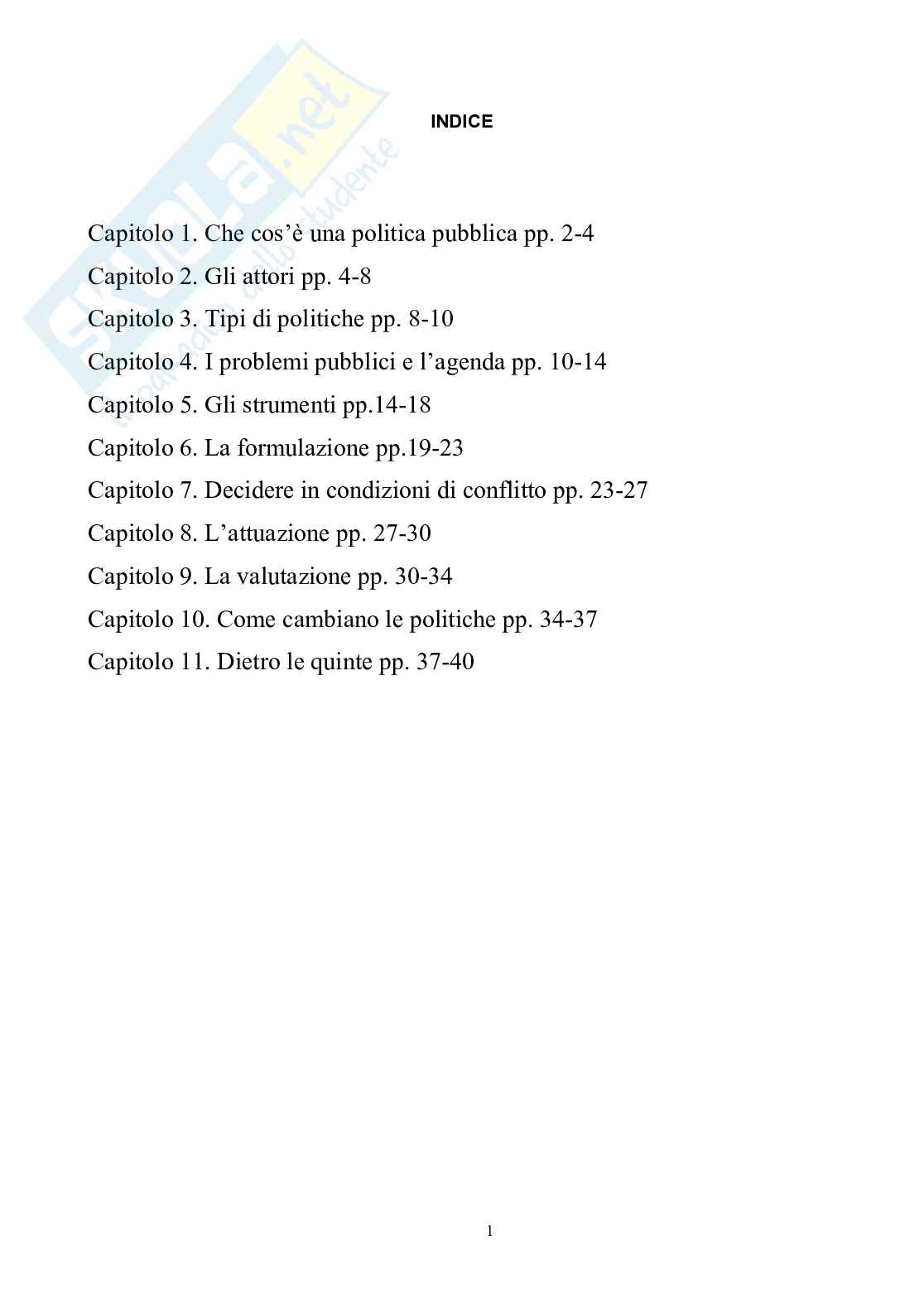 skuola.net
dalla parte dello studente

INDICE

Capitolo 1. Che cos'è una politica pubblica pp. 2-4
Capitolo 2. Gli attori pp. 4-8
Capitolo 3. Tipi di politiche pp. 8-10
Capitolo 4. I problemi pubblici e l'agenda pp. 10-14
Capitolo 5. Gli strumenti pp.14-18
Capitolo 6. La formulazione pp.19-23
Capitolo 7. Decidere in condizioni di conflitto pp. 23-27
Capitolo 8. L'attuazione pp. 27-30
Capitolo 9. La valutazione pp. 30-34
Capitolo 10. Come cambiano le politiche pp. 34-37
Capitolo 11. Dietro le quinte pp. 37-40

1